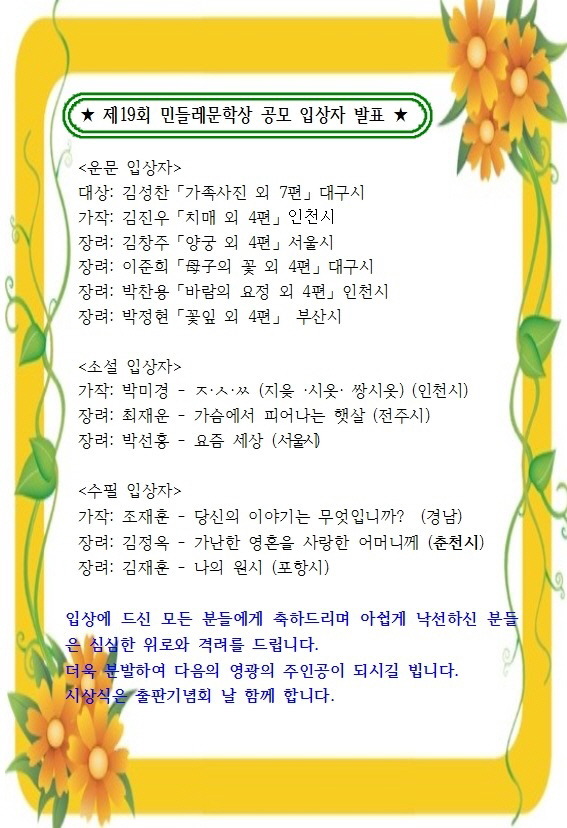 ★ 제19회 민들레문학상 공모 입상자 발표 ★

<운문 입상자>
대상: 김성찬「가족사진 외 7편」대구시
가작: 김진우「치매 외 4편」인천시
장려: 김창주「양궁 외 4편」서울시
장려: 이준희「母子의 꽃 외 4편」대구시
장려: 박찬용「바람의 요정 외 4편」인천시
장려: 박정현「꽃잎 외 4편」 부산시

<소설 입상자>
가작: 박미경 - ㅈ·ㅅ·ㅆ (지읒 ·시옷· 쌍시옷) (인천시)
장려: 최재운 - 가슴에서 피어나는 햇살 (전주시)
장려: 박선홍 - 요즘 세상 (서울시)

<수필 입상자>
가작: 조재훈 - 당신의 이야기는 무엇입니까? (경남)
장려: 김정옥 - 가난한 영혼을 사랑한 어머니께 (춘천시)
장려: 김재훈 - 나의 원시 (포항시)

입상에 드신 모든 분들에게 축하드리며 아쉽게 낙선하신 분들은 심심한 위로와 격려를 드립니다.
더욱 분발하여 다음의 영광의 주인공이 되시길 빕니다.
시상식은 출판기념회 날 함께 합니다.